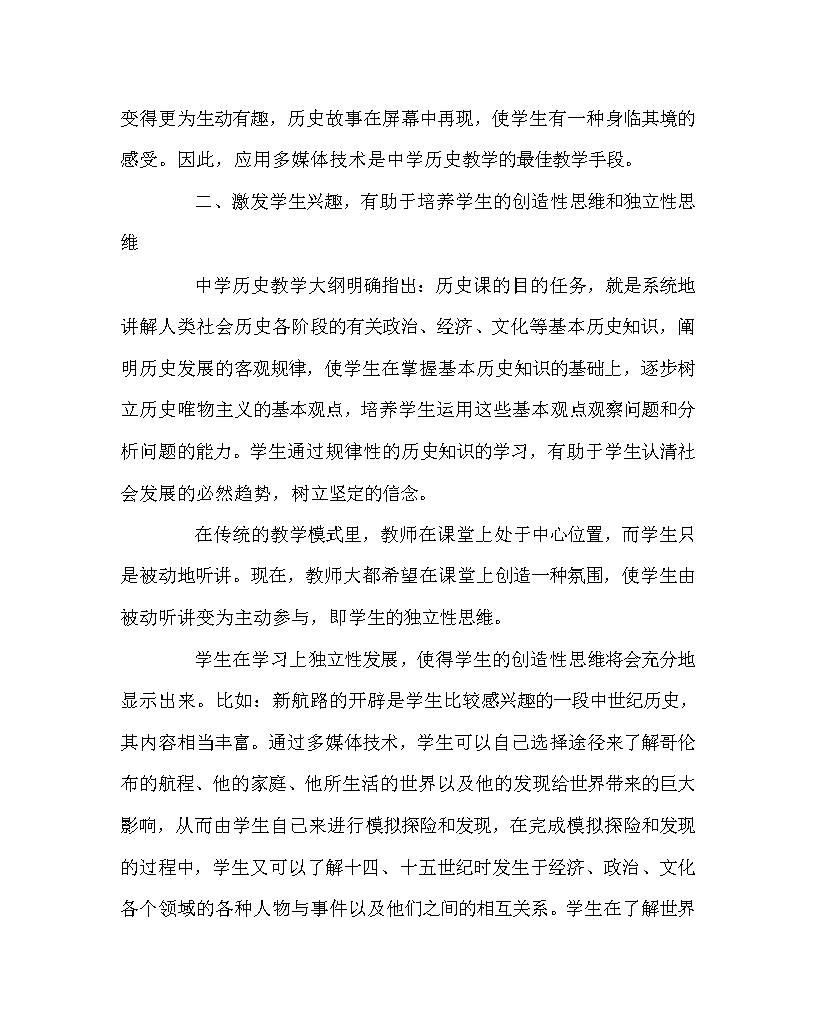 变得更为生动有趣，历史故事在屏幕中再现，使学生有一种身临其境的感受。因此，应用多媒体技术是中学历史教学的最佳教学手段。

二、激发学生兴趣，有助于培养学生的创造性思维和独立性思维

中学历史教学大纲明确指出：历史课的目的任务，就是系统地讲解人类社会历史各阶段的有关政治、经济、文化等基本历史知识，阐明历史发展的客观规律，使学生在掌握基本历史知识的基础上，逐步树立历史唯物主义的基本观点，培养学生运用这些基本观点观察问题和分析问题的能力。学生通过规律性的历史知识的学习，有助于学生认清社会发展的必然趋势，树立坚定的信念。

在传统的教学模式里，教师在课堂上处于中心位置，而学生只是被动地听讲。现在，教师大都希望在课堂上创造一种氛围，使学生由被动听讲变为主动参与，即学生的独立性思维。

学生在学习上独立性发展，使得学生的创造性思维将会充分地显示出来。比如：新航路的开辟是学生比较感兴趣的一段中世纪历史，其内容相当丰富。通过多媒体技术，学生可以自己选择途径来了解哥伦布的航程、他的家庭、他所生活的世界以及他的发现给世界带来的巨大影响，从而由学生自己来进行模拟探险和发现，在完成模拟探险和发现的过程中，学生又可以了解十四、十五世纪时发生于经济、政治、文化各个领域的各种人物与事件以及他们之间的相互关系。学生在了解世界